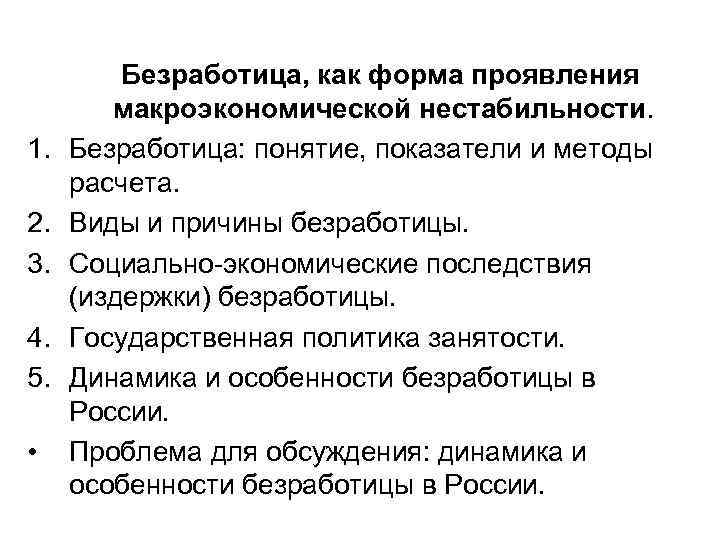 Безработица, как форма проявления макроэкономической нестабильности.

1. Безработица: понятие, показатели и методы расчета.
2. Виды и причины безработицы.
3. Социально-экономические последствия (издержки) безработицы.
4. Государственная политика занятости.
5. Динамика и особенности безработицы в России.
• Проблема для обсуждения: динамика и особенности безработицы в России.